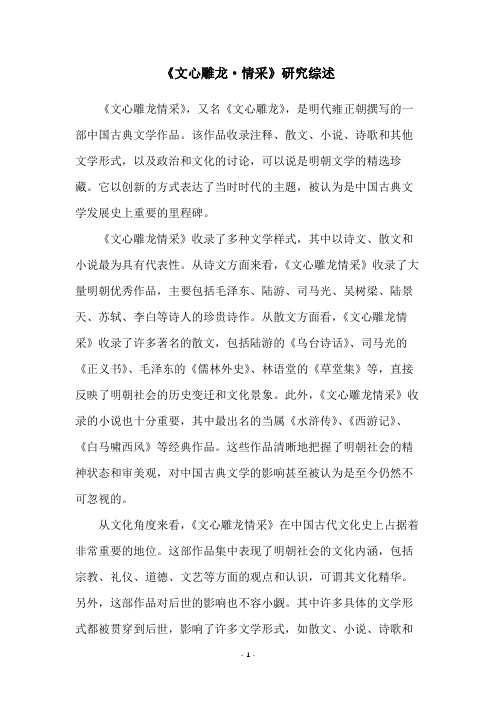 《文心雕龙·情采》研究综述

《文心雕龙情采》，又名《文心雕龙》，是明代雍正朝撰写的一部中国古典文学作品。该作品收录注释、散文、小说、诗歌和其他文学形式，以及政治和文化的讨论，可以说是明朝文学的精选珍藏。它以创新的方式表达了当时时代的主题，被认为是中国古典文学发展史上重要的里程碑。

《文心雕龙情采》收录了多种文学样式，其中以诗文、散文和小说最为具有代表性。从诗文方面来看，《文心雕龙情采》收录了大量明朝优秀作品，主要包括毛泽东、陆游、司马光、吴树梁、陆景天、苏轼、李白等诗人的珍贵诗作。从散文方面看，《文心雕龙情采》收录了许多著名的散文，包括陆游的《乌台诗话》、司马光的《正义书》、毛泽东的《儒林外史》、林语堂的《草堂集》等，直接反映了明朝社会的历史变迁和文化景象。此外，《文心雕龙情采》收录的小说也十分重要，其中最出名的当属《水浒传》、《西游记》、《白马啸西风》等经典作品。这些作品清晰地把握了明朝社会的精神状态和审美观，对中国古典文学的影响甚至被认为是至今仍然不可忽视的。

从文化角度来看，《文心雕龙情采》在中国古代文化史上占据着非常重要的地位。这部作品集中表现了明朝社会的文化内涵，包括宗教、礼仪、道德、文艺等方面的观点和认识，可谓其文化精华。另外，这部作品对后世的影响也不容小觑。其中许多具体的文学形式都被贯穿到后世，影响了许多文学形式，如散文、小说、诗歌和

- 1 -